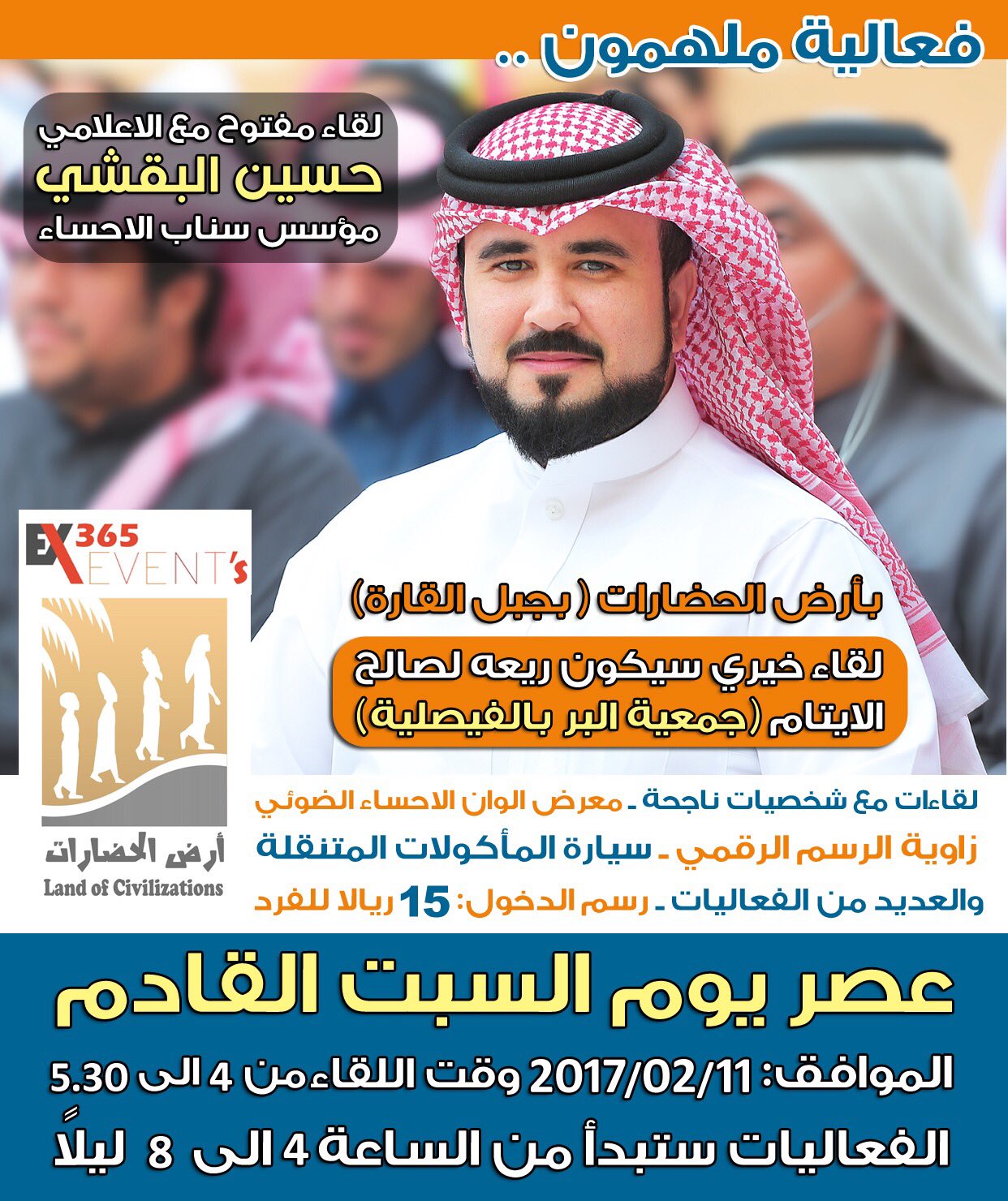 فعالية ملهمون ..

لقاء مفتوح مع الاعلامي
حسين البقشي
مؤسس سناب الاحساء

EX 365 EVENT's

أرض الحضارات
Land of Civilizations

بأرض الحضارات ( بجبل القارة)

لقاء خيري سيكون ريعه لصالح الايتام (جمعية البر بالفيصلية)

لقاءات مع شخصيات ناجحة - معرض الوان الاحساء الضوئي
زاوية الرسم الرقمي - سيارة المأكولات المتنقلة
والعديد من الفعاليات - رسم الدخول: 15 ريالا للفرد

عصر يوم السبت القادم
الموافق: 2017/02/11 وقت اللقاء من 4 الى 5.30
الفعاليات ستبدأ من الساعة 4 الى 8 ليلاً